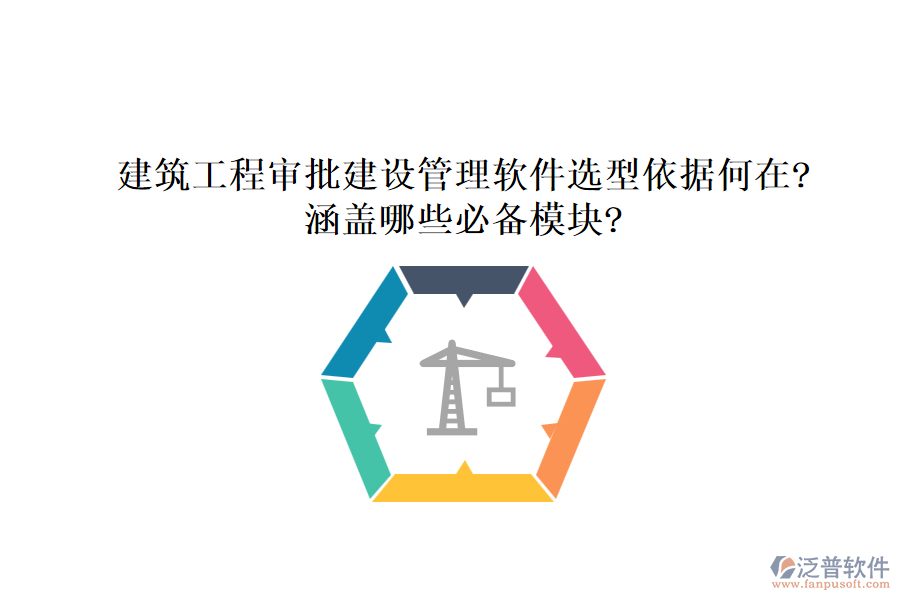 建筑工程审批建设管理软件选型依据何在?
涵盖哪些必备模块?

泛普软件
www.fanpusoft.com